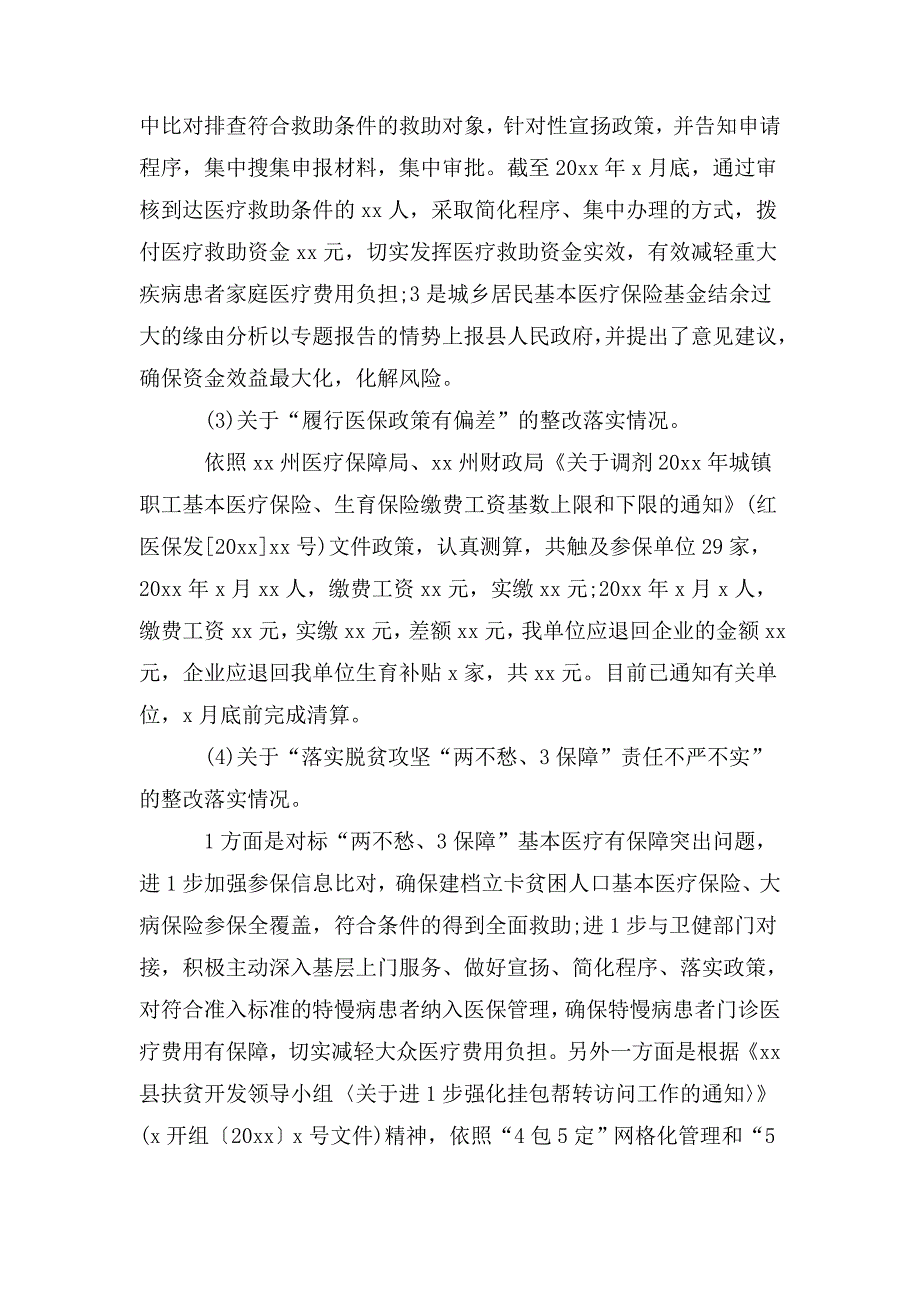 中比对排查符合救助条件的救助对象，针对性宣扬政策，并告知申请程序，集中搜集申报材料，集中审批。截至20xx年x月底，通过审核到达医疗救助条件的xx人，采取简化程序、集中办理的方式，拨付医疗救助资金xx元，切实发挥医疗救助资金实效，有效减轻重大疾病患者家庭医疗费用负担;3是城乡居民基本医疗保险基金结余过大的缘由分析以专题报告的情势上报县人民政府，并提出了意见建议，确保资金效益最大化，化解风险。

(3)关于“履行医保政策有偏差”的整改落实情况。

依照xx州医疗保障局、xx州财政局《关于调剂20xx年城镇职工基本医疗保险、生育保险缴费工资基数上限和下限的通知》(红医保发[20xx]xx号)文件政策，认真测算，共触及参保单位29家，20xx年x月xx人，缴费工资xx元，实缴xx元;20xx年x月x人，缴费工资xx元，实缴xx元，差额xx元，我单位应退回企业的金额xx元，企业应退回我单位生育补贴x家，共xx元。目前已通知有关单位，x月底前完成清算。

(4)关于“落实脱贫攻坚“两不愁、3保障”责任不严不实”的整改落实情况。

1方面是对标“两不愁、3保障”基本医疗有保障突出问题，进1步加强参保信息比对，确保建档立卡贫困人口基本医疗保险、大病保险参保全覆盖，符合条件的得到全面救助;进1步与卫健部门对接，积极主动深入基层上门服务、做好宣扬、简化程序、落实政策，对符合准入标准的特慢病患者纳入医保管理，确保特慢病患者门诊医疗费用有保障，切实减轻大众医疗费用负担。另外一方面是根据《xx县扶贫开发领导小组〈关于进1步强化挂包帮转访问工作的通知〉》(x开组〔20xx〕x号文件)精神，依照“4包5定”网格化管理和“5